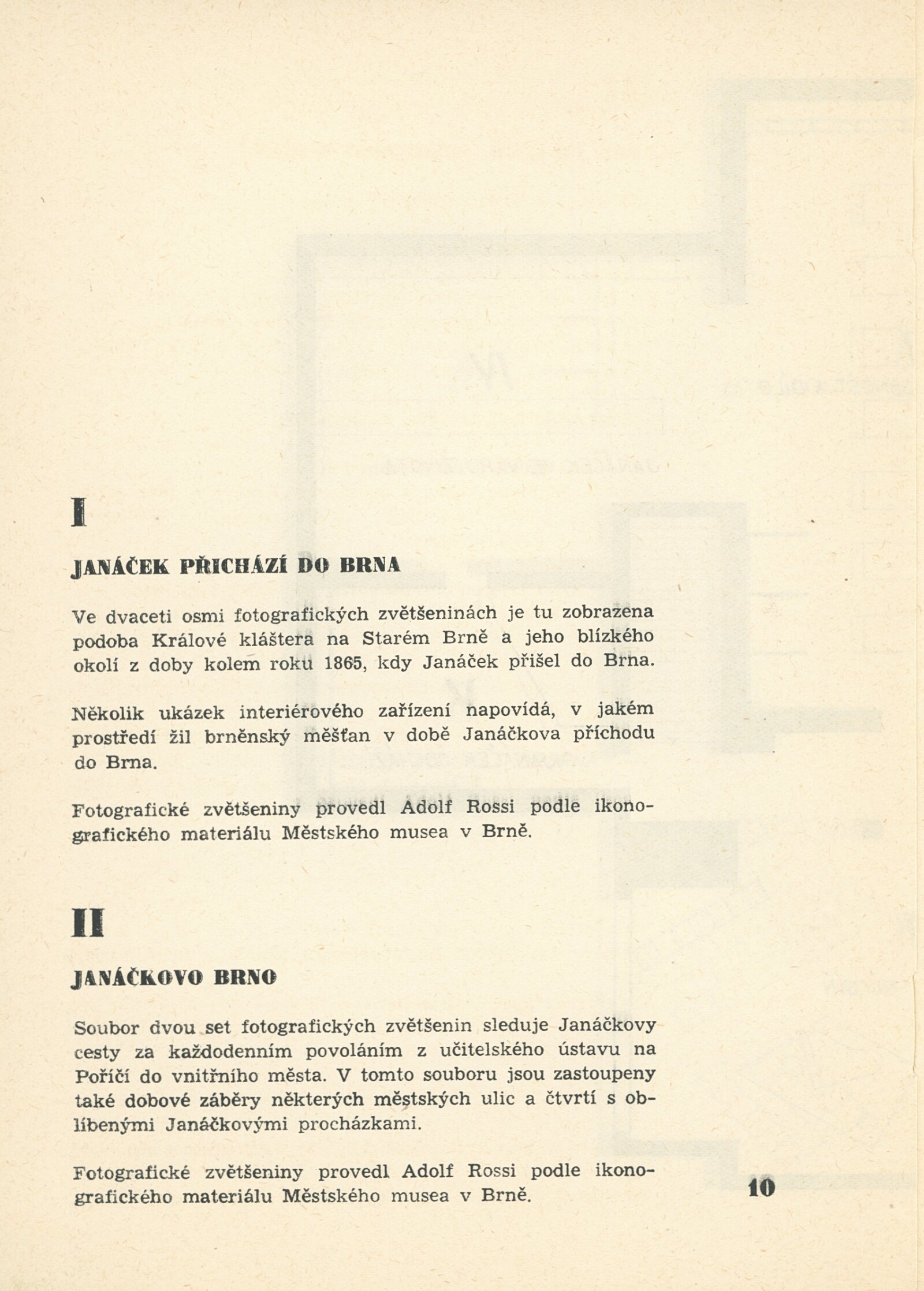 I

JANÁČEK PŘICHÁZÍ DO BRNA

Ve dvaceti osmi fotografických zvětšeninách je tu zobrazena podoba Králové kláštera na Starém Brně a jeho blízkého okolí z doby kolem roku 1865, kdy Janáček přišel do Brna.

Několik ukázek interiérového zařízení napovídá, v jakém prostředí žil brněnský měšťan v době Janáčkova příchodu do Brna.

Fotografické zvětšeniny provedl Adolf Rossi podle ikonografického materiálu Městského musea v Brně.

II

JANÁČKOVO BRNO

Soubor dvou set fotografických zvětšenin sleduje Janáčkovy cesty za každodenním povoláním z učitelského ústavu na Poříčí do vnitřního města. V tomto souboru jsou zastoupeny také dobové záběry některých městských ulic a čtvrtí s oblíbenými Janáčkovými procházkami.

Fotografické zvětšeniny provedl Adolf Rossi podle ikonografického materiálu Městského musea v Brně.

10